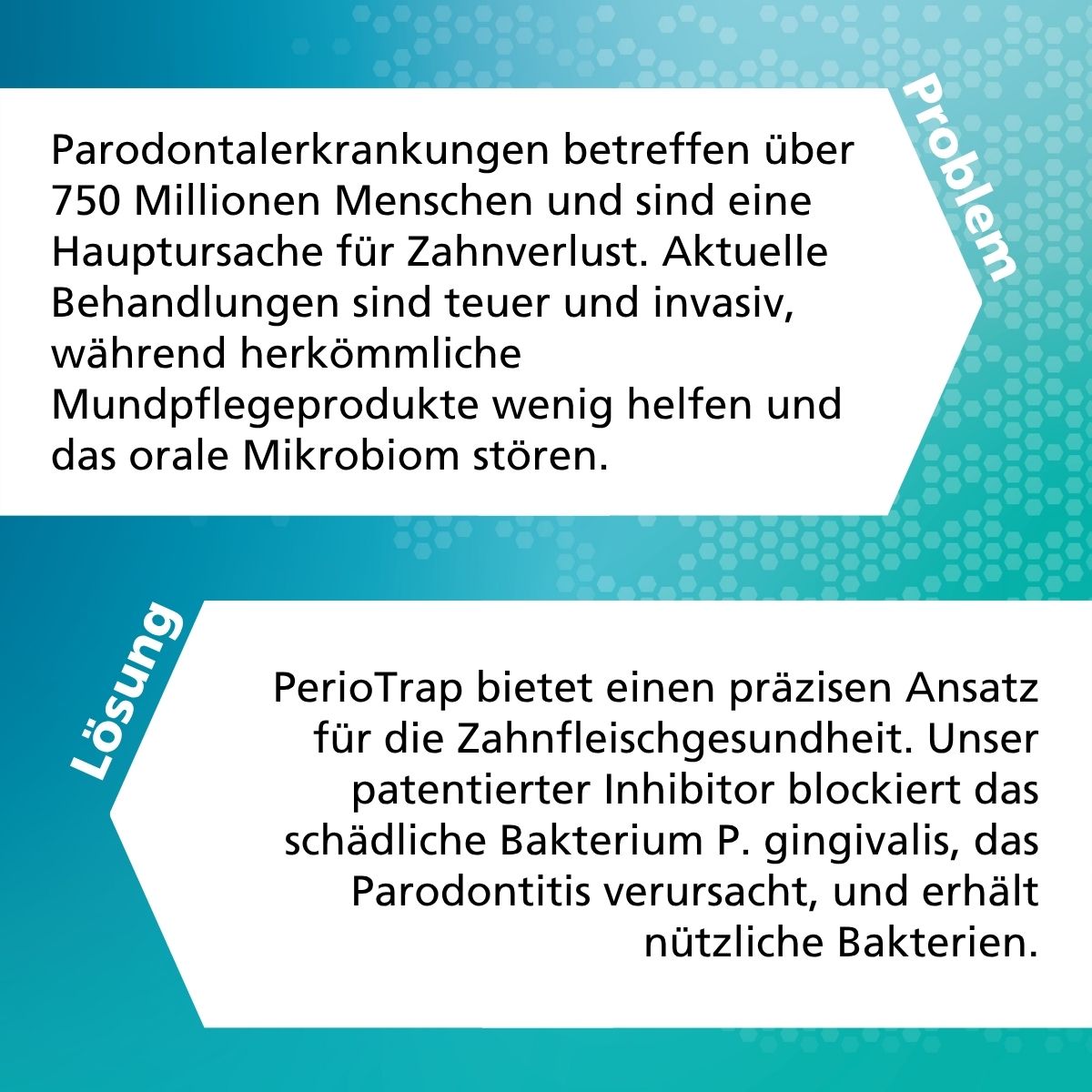 Problem

Parodontalerkrankungen betreffen über 750 Millionen Menschen und sind eine Hauptursache für Zahnverlust. Aktuelle Behandlungen sind teuer und invasiv, während herkömmliche Mundpflegeprodukte wenig helfen und das orale Mikrobiom stören.

Lösung

PerioTrap bietet einen präzisen Ansatz für die Zahnfleischgesundheit. Unser patentierter Inhibitor blockiert das schädliche Bakterium P. gingivalis, das Parodontitis verursacht, und erhält nützliche Bakterien.